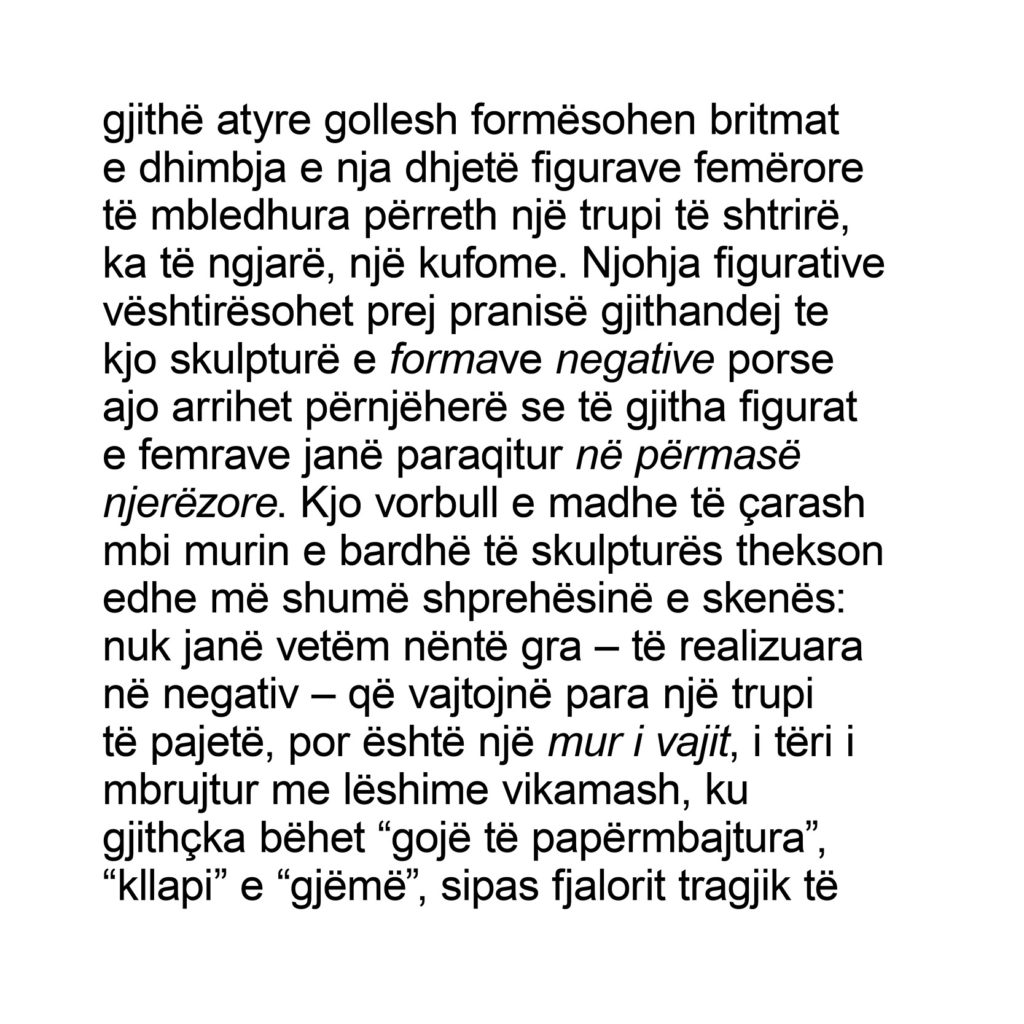 gjithë atyre gollesh formësohen britmat e dhimbja e nja dhjetë figurave femërore të mbledhura përreth një trupi të shtrirë, ka të ngjarë, një kufome. Njohja figurative vështirësohet prej pranisë gjithandej te kjo skulpturë e formave negative porse ajo arrihet përnjëherë se të gjitha figurat e femrave janë paraqitur në përmasë njerëzore. Kjo vorbull e madhe të çarash mbi murin e bardhë të skulpturës thekson edhe më shumë shprehësinë e skenës: nuk janë vetëm nëntë gra – të realizuara në negativ – që vajtojnë para një trupi të pajetë, por është një mur i vajit, i tëri i mbrujtur me lëshime vikamash, ku gjithçka bëhet “gojë të papërmbajtura”, “kllapi” e “gjëmë”, sipas fjalorit tragjik të